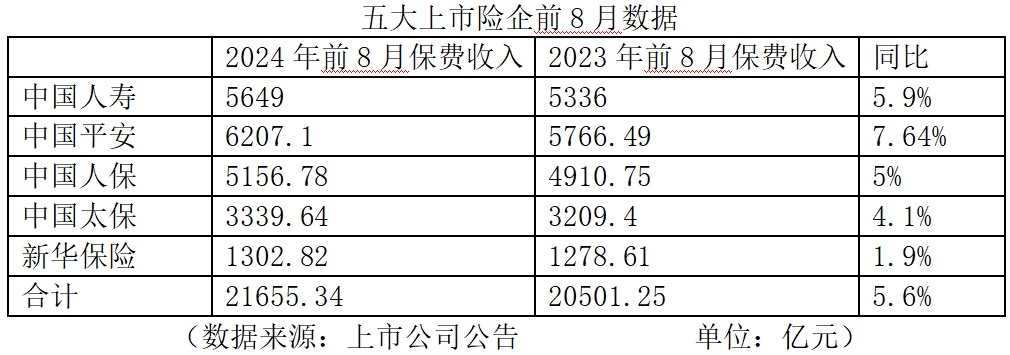 五大上市险企前 8 月数据

| | 2024 年前 8 月保费收入 | 2023 年前 8 月保费收入 | 同比 |
|---|---|---|---|
| 中国人寿 | 5649 | 5336 | 5.9% |
| 中国平安 | 6207.1 | 5766.49 | 7.64% |
| 中国人保 | 5156.78 | 4910.75 | 5% |
| 中国太保 | 3339.64 | 3209.4 | 4.1% |
| 新华保险 | 1302.82 | 1278.61 | 1.9% |
| 合计 | 21655.34 | 20501.25 | 5.6% |

（数据来源：上市公司公告　　　　单位：亿元）